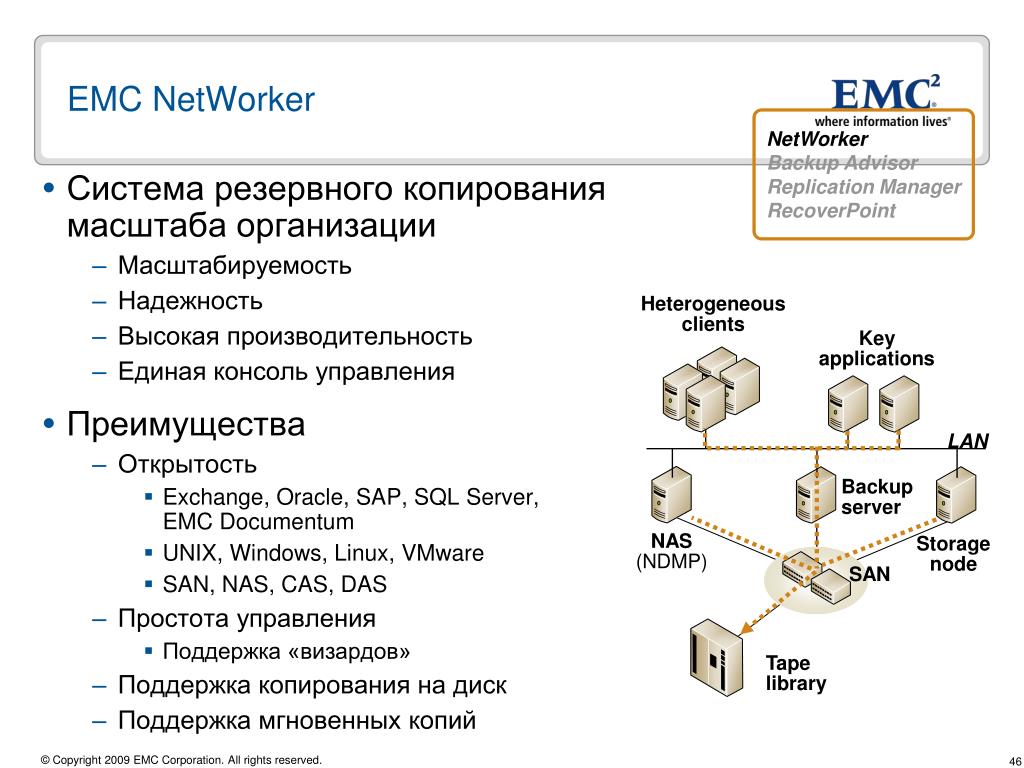 EMC NetWorker

EMC$^2$
where information lives®

NetWorker
Backup Advisor
Replication Manager
RecoverPoint

• Система резервного копирования масштаба организации
– Масштабируемость
– Надежность
– Высокая производительность
– Единая консоль управления

• Преимущества
– Открытость
▪ Exchange, Oracle, SAP, SQL Server, EMC Documentum
▪ UNIX, Windows, Linux, VMware
▪ SAN, NAS, CAS, DAS
– Простота управления
▪ Поддержка «визардов»
– Поддержка копирования на диск
– Поддержка мгновенных копий

Heterogeneous clients

Key applications

LAN

Backup server

NAS (NDMP)

Storage node

SAN

Tape library

© Copyright 2009 EMC Corporation. All rights reserved.

46